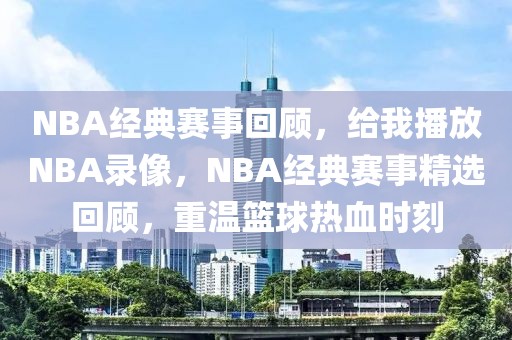 NBA经典赛事回顾，给我播放NBA录像，NBA经典赛事精选回顾，重温篮球热血时刻